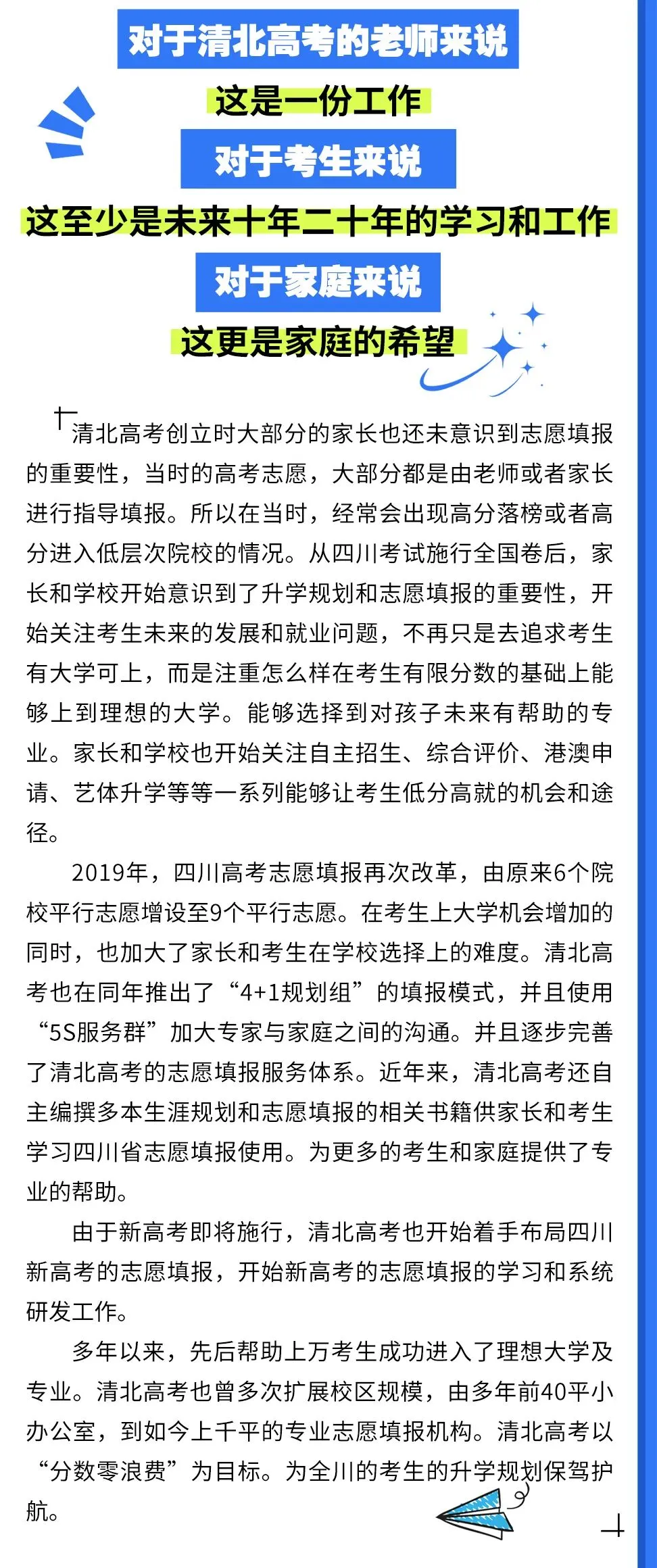 对于清北高考的老师来说

这是一份工作

对于考生来说

这至少是未来十年二十年的学习和工作

对于家庭来说

这更是家庭的希望

清北高考创立时大部分的家长也还未意识到志愿填报的重要性，当时的高考志愿，大部分都是由老师或者家长进行指导填报。所以在当时，经常会出现高分落榜或者高分进入低层次院校的情况。从四川考试施行全国卷后，家长和学校开始意识到了升学规划和志愿填报的重要性，开始关注考生未来的发展和就业问题，不再只是去追求考生有大学可上，而是注重怎么样在考生有限分数的基础上能够上到理想的大学。能够选择到对孩子未来有帮助的专业。家长和学校也开始关注自主招生、综合评价、港澳申请、艺体升学等等一系列能够让考生低分高就的机会和途径。

2019年，四川高考志愿填报再次改革，由原来6个院校平行志愿增设至9个平行志愿。在考生上大学机会增加的同时，也加大了家长和考生在学校选择上的难度。清北高考也在同年推出了“4+1规划组”的填报模式，并且使用“5S服务群”加大专家与家庭之间的沟通。并且逐步完善了清北高考的志愿填报服务体系。近年来，清北高考还自主编撰多本生涯规划和志愿填报的相关书籍供家长和考生学习四川省志愿填报使用。为更多的考生和家庭提供了专业的帮助。

由于新高考即将施行，清北高考也开始着手布局四川新高考的志愿填报，开始新高考的志愿填报的学习和系统研发工作。

多年以来，先后帮助上万考生成功进入了理想大学及专业。清北高考也曾多次扩展校区规模，由多年前40平小办公室，到如今上千平的专业志愿填报机构。清北高考以“分数零浪费”为目标。为全川的考生的升学规划保驾护航。